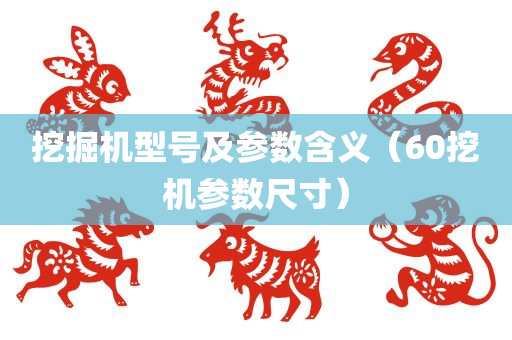 挖掘机型号及参数含义（60挖机参数尺寸）